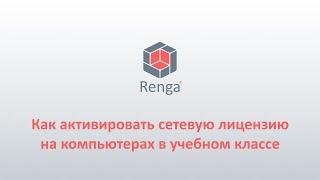 Renga

Как активировать сетевую лицензию на компьютерах в учебном классе